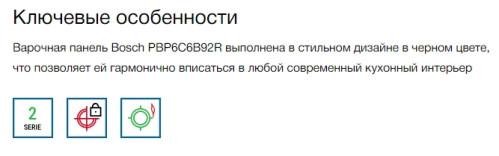 Ключевые особенности

Варочная панель Bosch PBP6C6B92R выполнена в стильном дизайне в черном цвете, что позволяет ей гармонично вписаться в любой современный кухонный интерьер

2
SERIE